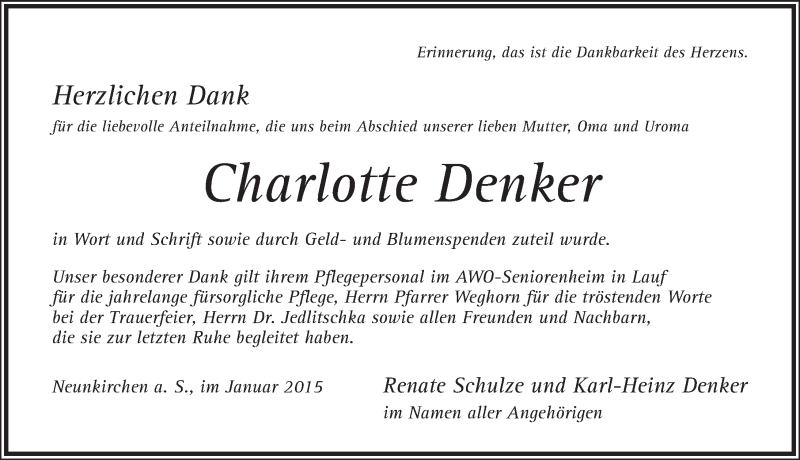 Erinnerung, das ist die Dankbarkeit des Herzens.

Herzlichen Dank

für die liebevolle Anteilnahme, die uns beim Abschied unserer lieben Mutter, Oma und Uroma

Charlotte Denker

in Wort und Schrift sowie durch Geld- und Blumenspenden zuteil wurde.

Unser besonderer Dank gilt ihrem Pflegepersonal im AWO-Seniorenheim in Lauf für die jahrelange fürsorgliche Pflege, Herrn Pfarrer Weghorn für die tröstenden Worte bei der Trauerfeier, Herrn Dr. Jedlitschka sowie allen Freunden und Nachbarn, die sie zur letzten Ruhe begleitet haben.

Neunkirchen a. S., im Januar 2015

Renate Schulze und Karl-Heinz Denker
im Namen aller Angehörigen